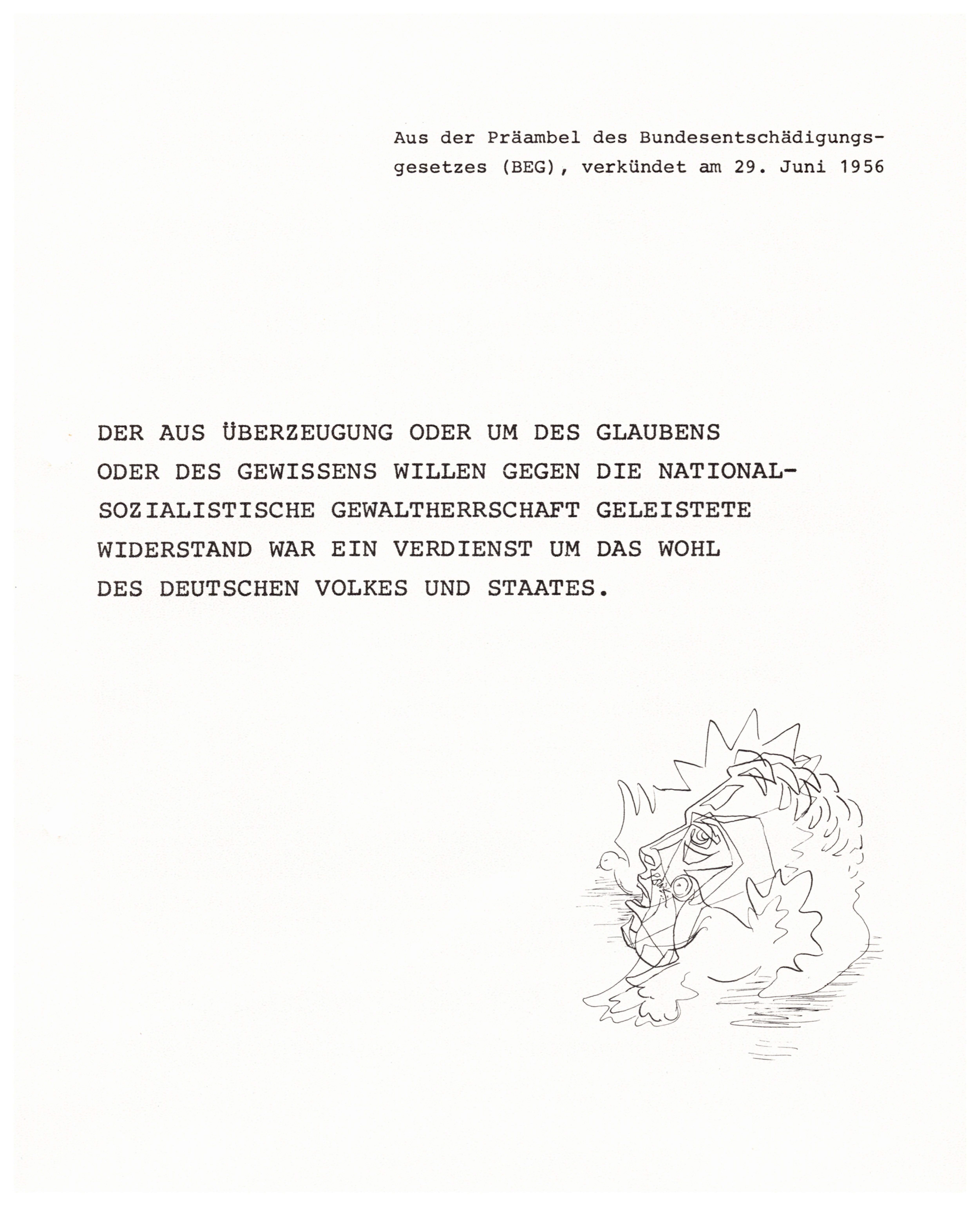 Aus der Präambel des Bundesentschädigungsgesetzes (BEG), verkündet am 29. Juni 1956

DER AUS ÜBERZEUGUNG ODER UM DES GLAUBENS ODER DES GEWISSENS WILLEN GEGEN DIE NATIONALSOZIALISTISCHE GEWALTHERRSCHAFT GELEISTETE WIDERSTAND WAR EIN VERDIENST UM DAS WOHL DES DEUTSCHEN VOLKES UND STAATES.